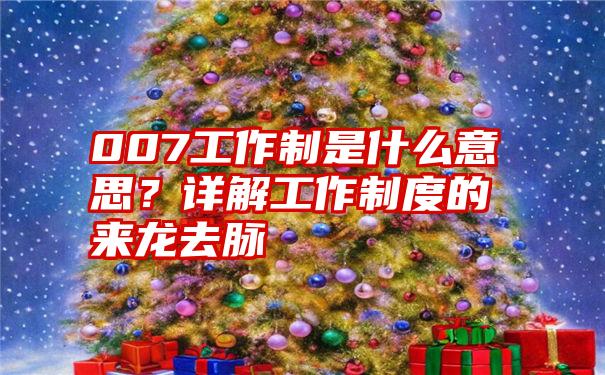 007工作制是什么意思？详解工作制度的来龙去脉